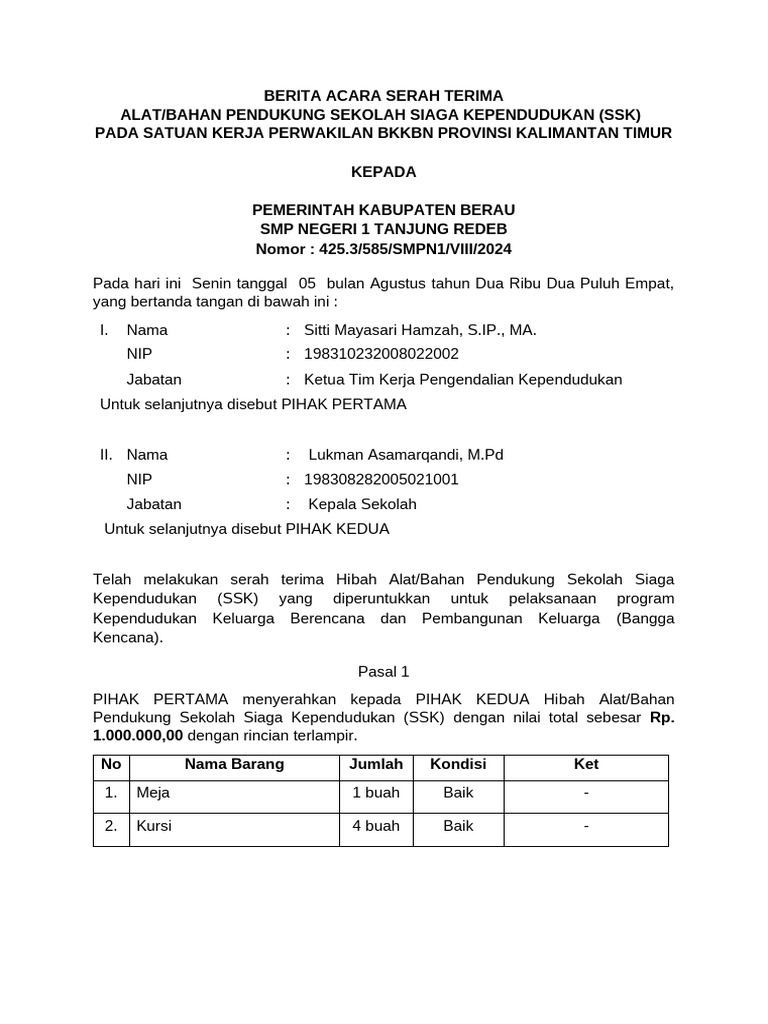 BERITA ACARA SERAH TERIMA
ALAT/BAHAN PENDUKUNG SEKOLAH SIAGA KEPENDUDUKAN (SSK)
PADA SATUAN KERJA PERWAKILAN BKKBN PROVINSI KALIMANTAN TIMUR

KEPADA

PEMERINTAH KABUPATEN BERAU
SMP NEGERI 1 TANJUNG REDEB
Nomor : 425.3/585/SMPN1/VIII/2024

Pada hari ini Senin tanggal 05 bulan Agustus tahun Dua Ribu Dua Puluh Empat, yang bertanda tangan di bawah ini :

I. Nama : Sitti Mayasari Hamzah, S.IP., MA.
NIP : 198310232008022002
Jabatan : Ketua Tim Kerja Pengendalian Kependudukan

Untuk selanjutnya disebut PIHAK PERTAMA

II. Nama : Lukman Asamarqandi, M.Pd
NIP : 198308282005021001
Jabatan : Kepala Sekolah

Untuk selanjutnya disebut PIHAK KEDUA

Telah melakukan serah terima Hibah Alat/Bahan Pendukung Sekolah Siaga Kependudukan (SSK) yang diperuntukkan untuk pelaksanaan program Kependudukan Keluarga Berencana dan Pembangunan Keluarga (Bangga Kencana).

Pasal 1

PIHAK PERTAMA menyerahkan kepada PIHAK KEDUA Hibah Alat/Bahan Pendukung Sekolah Siaga Kependudukan (SSK) dengan nilai total sebesar Rp. 1.000.000,00 dengan rincian terlampir.

| No | Nama Barang | Jumlah | Kondisi | Ket |
|---|---|---|---|---|
| 1. | Meja | 1 buah | Baik | - |
| 2. | Kursi | 4 buah | Baik | - |